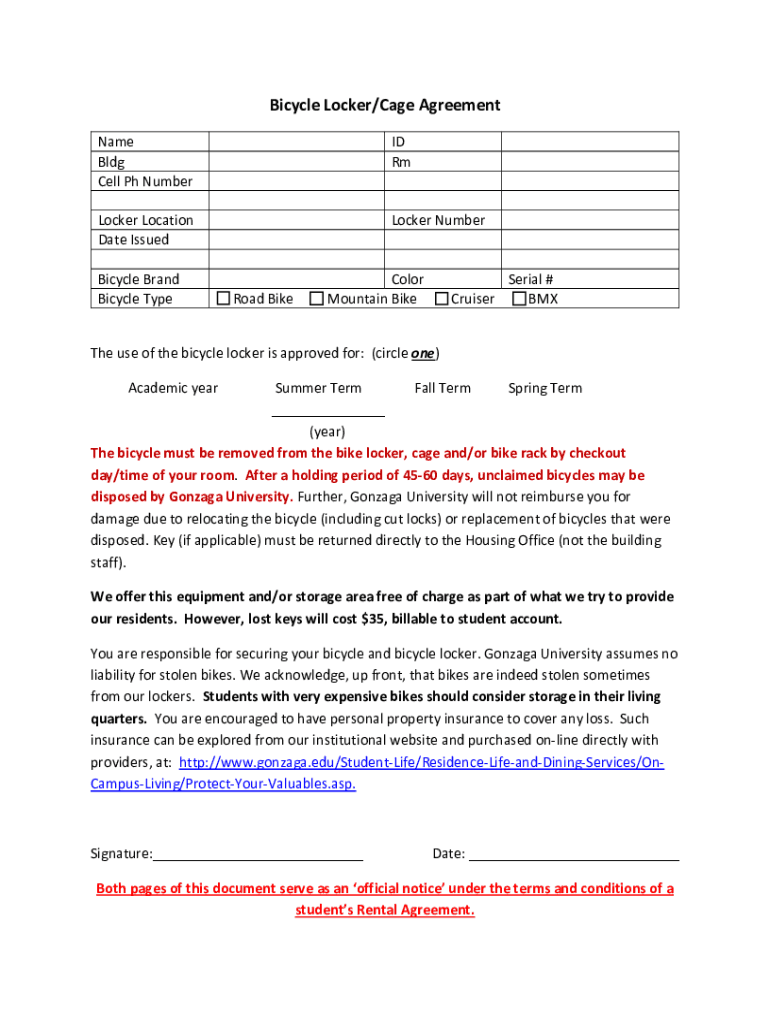 Bicycle Locker/Cage Agreement

| Name | | ID | |
|---|---|---|---|
| Bldg | | Rm | |
| Cell Ph Number | | | |
| | | | |
| Locker Location | | Locker Number | |
| Date Issued | | | |
| | | | |
| Bicycle Brand | | Color | Serial # |
| Bicycle Type | ☐ Road Bike ☐ Mountain Bike | ☐ Cruiser | ☐ BMX |

The use of the bicycle locker is approved for: (circle one)

Academic year Summer Term Fall Term Spring Term

(year)

The bicycle must be removed from the bike locker, cage and/or bike rack by checkout day/time of your room. After a holding period of 45-60 days, unclaimed bicycles may be disposed by Gonzaga University. Further, Gonzaga University will not reimburse you for damage due to relocating the bicycle (including cut locks) or replacement of bicycles that were disposed. Key (if applicable) must be returned directly to the Housing Office (not the building staff).

We offer this equipment and/or storage area free of charge as part of what we try to provide our residents. However, lost keys will cost $35, billable to student account.

You are responsible for securing your bicycle and bicycle locker. Gonzaga University assumes no liability for stolen bikes. We acknowledge, up front, that bikes are indeed stolen sometimes from our lockers. Students with very expensive bikes should consider storage in their living quarters. You are encouraged to have personal property insurance to cover any loss. Such insurance can be explored from our institutional website and purchased on-line directly with providers, at: http://www.gonzaga.edu/Student-Life/Residence-Life-and-Dining-Services/On-Campus-Living/Protect-Your-Valuables.asp.

Signature: Date:

Both pages of this document serve as an 'official notice' under the terms and conditions of a student's Rental Agreement.